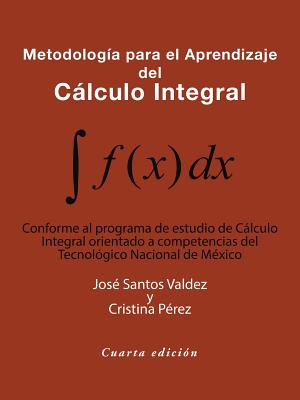 Metodología para el Aprendizaje del
Cálculo Integral

$\int f(x)\,dx$

Conforme al programa de estudio de Cálculo Integral orientado a competencias del Tecnológico Nacional de México

José Santos Valdez
y
Cristina Pérez

Cuarta edición